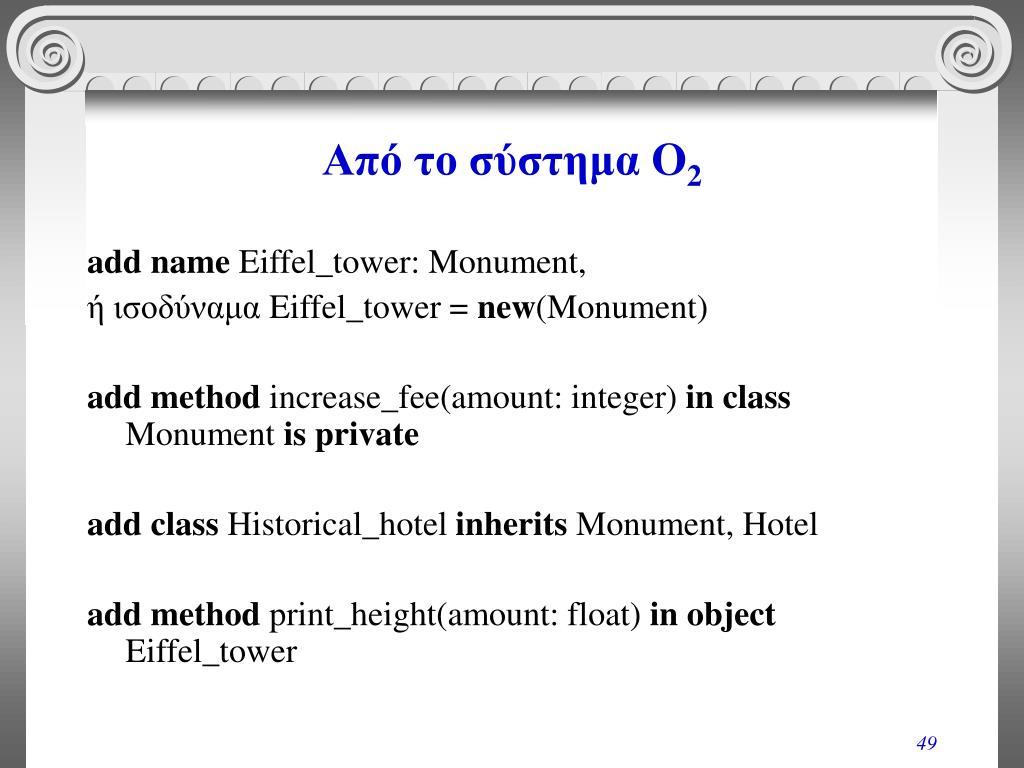 Από το σύστημα $O_2$

add name Eiffel_tower: Monument,
ή ισοδύναμα Eiffel_tower = new(Monument)

add method increase_fee(amount: integer) in class Monument is private

add class Historical_hotel inherits Monument, Hotel

add method print_height(amount: float) in object Eiffel_tower

49